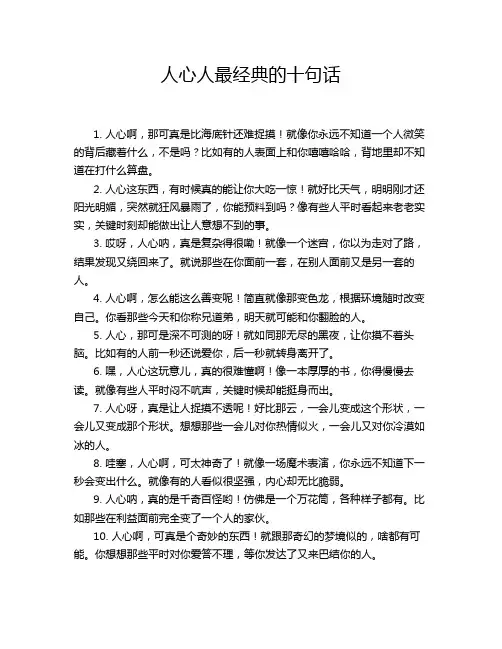 人心人最经典的十句话

1. 人心啊，那可真是比海底针还难捉摸！就像你永远不知道一个人微笑的背后藏着什么，不是吗？比如有的人表面上和你嘻嘻哈哈，背地里却不知道在打什么算盘。

2. 人心这东西，有时候真的能让你大吃一惊！就好比天气，明明刚才还阳光明媚，突然就狂风暴雨了，你能预料到吗？像有些人平时看起来老老实实，关键时刻却能做出让人意想不到的事。

3. 哎呀，人心呐，真是复杂得很嘞！就像一个迷宫，你以为走对了路，结果发现又绕回来了。就说那些在你面前一套，在别人面前又是另一套的人。

4. 人心啊，怎么能这么善变呢！简直就像那变色龙，根据环境随时改变自己。你看那些今天和你称兄道弟，明天就可能和你翻脸的人。

5. 人心，那可是深不可测的呀！就如同那无尽的黑夜，让你摸不着头脑。比如有的人前一秒还说爱你，后一秒就转身离开了。

6. 嘿，人心这玩意儿，真的很难懂啊！像一本厚厚的书，你得慢慢去读。就像有些人平时闷不吭声，关键时候却能挺身而出。

7. 人心呀，真是让人捉摸不透呢！好比那云，一会儿变成这个形状，一会儿又变成那个形状。想想那些一会儿对你热情似火，一会儿又对你冷漠如冰的人。

8. 哇塞，人心啊，可太神奇了！就像一场魔术表演，你永远不知道下一秒会变出什么。就像有的人看似很坚强，内心却无比脆弱。

9. 人心呐，真的是千奇百怪哟！仿佛是一个万花筒，各种样子都有。比如那些在利益面前完全变了一个人的家伙。

10. 人心啊，可真是个奇妙的东西！就跟那奇幻的梦境似的，啥都有可能。你想想那些平时对你爱答不理，等你发达了又来巴结你的人。